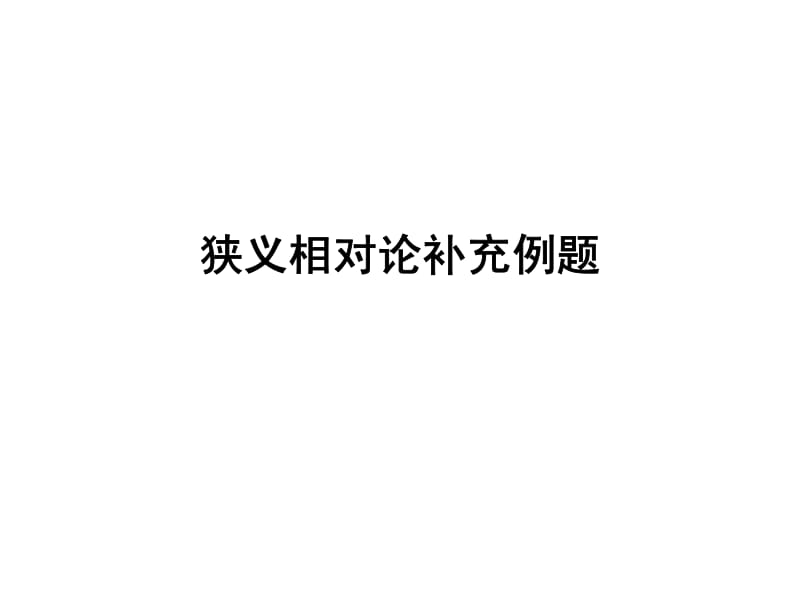 狭义相对论补充例题